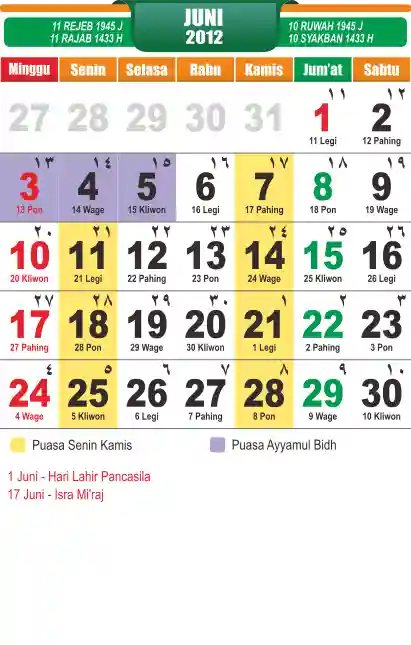 11 REJEB 1945 J
11 RAJAB 1433 H

JUNI
2012

10 RUWAH 1945 J
10 SYAKBAN 1433 H

| Minggu | Senin | Selasa | Rabu | Kamis | Jum'at | Sabtu |
|---|---|---|---|---|---|---|
| 27 | 28 | 29 | 30 | 31 | ١١ 1 11 Legi | ١٢ 2 12 Pahing |
| ١٣ 3 13 Pon | ١٤ 4 14 Wage | ١٥ 5 15 Kliwon | ١٦ 6 16 Legi | ١٧ 7 17 Pahing | ١٨ 8 18 Pon | ١٩ 9 19 Wage |
| ٢٠ 10 20 Kliwon | ٢١ 11 21 Legi | ٢٢ 12 22 Pahing | ٢٣ 13 23 Pon | ٢٤ 14 24 Wage | ٢٥ 15 25 Kliwon | ٢٦ 16 26 Legi |
| ٢٧ 17 27 Pahing | ٢٨ 18 28 Pon | ٢٩ 19 29 Wage | ٣٠ 20 30 Kliwon | ١ 21 1 Legi | ٢ 22 2 Pahing | ٣ 23 3 Pon |
| ٤ 24 4 Wage | ٥ 25 5 Kliwon | ٦ 26 6 Legi | ٧ 27 7 Pahing | ٨ 28 8 Pon | ٩ 29 9 Wage | ١٠ 30 10 Kliwon |

Puasa Senin Kamis
Puasa Ayyamul Bidh

1 Juni - Hari Lahir Pancasila
17 Juni - Isra Mi'raj